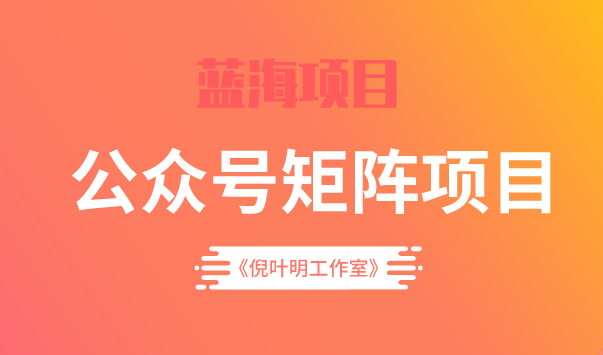 蓝海项目

公众号矩阵项目

《倪叶明工作室》